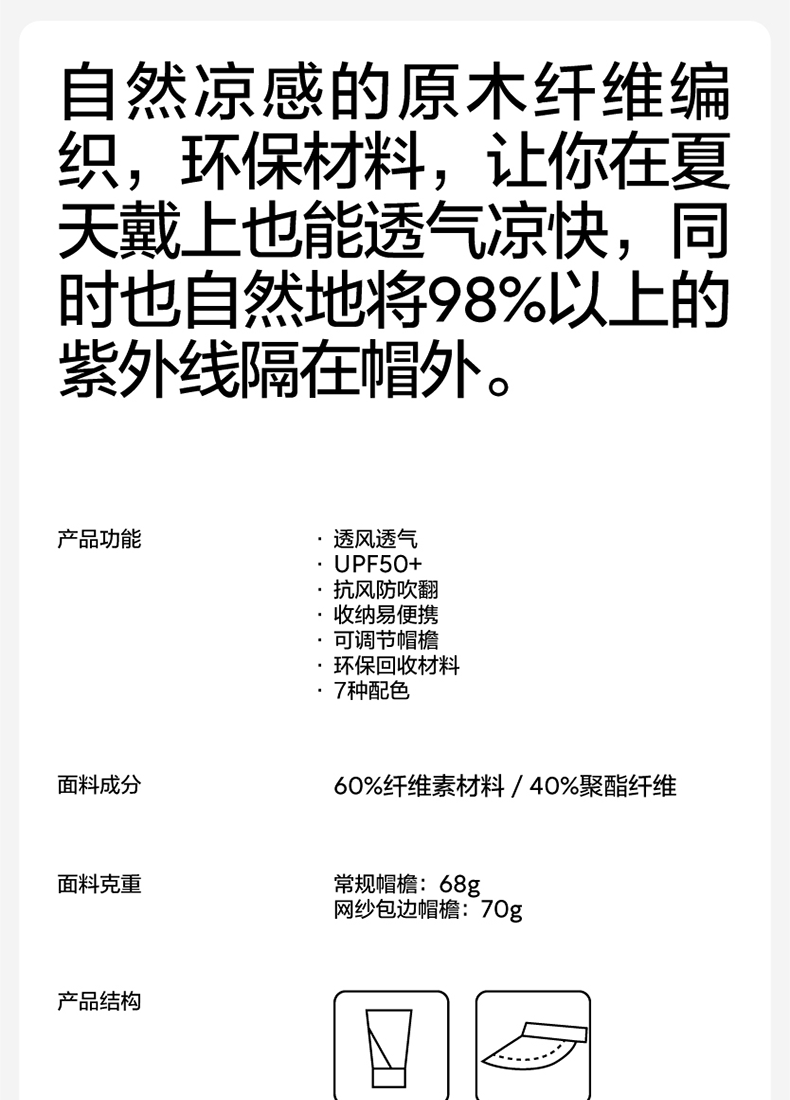 自然凉感的原木纤维编织，环保材料，让你在夏天戴上也能透气凉快，同时也自然地将98%以上的紫外线隔在帽外。

产品功能

· 透风透气
· UPF50+
· 抗风防吹翻
· 收纳易便携
· 可调节帽檐
· 环保回收材料
· 7种配色

面料成分

60%纤维素材料 / 40%聚酯纤维

面料克重

常规帽檐：68g
网纱包边帽檐：70g

产品结构